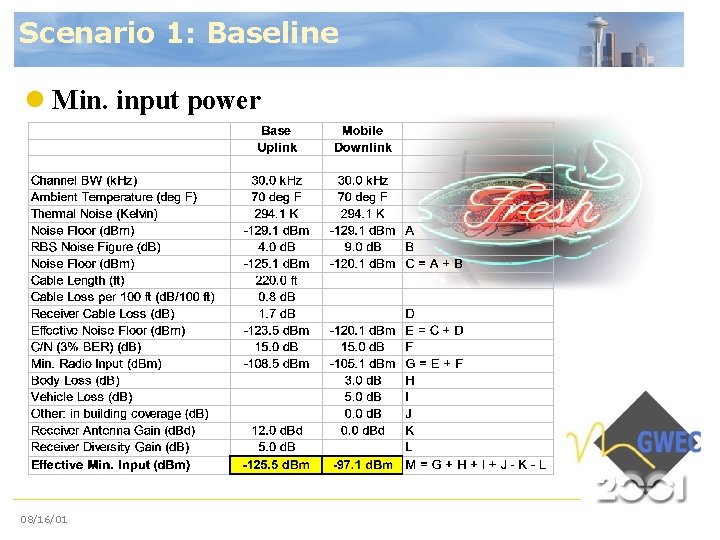 Scenario 1: Baseline

• Min. input power

| | Base | Mobile | |
|---|---|---|---|
| | Uplink | Downlink | |
| | | | |
| Channel BW (kHz) | 30.0 kHz | 30.0 kHz | |
| Ambient Temperature (deg F) | 70 deg F | 70 deg F | |
| Thermal Noise (Kelvin) | 294.1 K | 294.1 K | |
| Noise Floor (dBm) | -129.1 dBm | -129.1 dBm | A |
| RBS Noise Figure (dB) | 4.0 dB | 9.0 dB | B |
| Noise Floor (dBm) | -125.1 dBm | -120.1 dBm | C = A + B |
| Cable Length (ft) | 220.0 ft | | |
| Cable Loss per 100 ft (dB/100 ft) | 0.8 dB | | |
| Receiver Cable Loss (dB) | 1.7 dB | | D |
| Effective Noise Floor (dBm) | -123.5 dBm | -120.1 dBm | E = C + D |
| C/N (3% BER) (dB) | 15.0 dB | 15.0 dB | F |
| Min. Radio Input (dBm) | -108.5 dBm | -105.1 dBm | G = E + F |
| Body Loss (dB) | | 3.0 dB | H |
| Vehicle Loss (dB) | | 5.0 dB | I |
| Other: in building coverage (dB) | | 0.0 dB | J |
| Receiver Antenna Gain (dBd) | 12.0 dBd | 0.0 dBd | K |
| Receiver Diversity Gain (dB) | 5.0 dB | | L |
| Effective Min. Input (dBm) | -125.5 dBm | -97.1 dBm | M = G + H + I + J - K - L |

Fresh

GWEC
2001

08/16/01